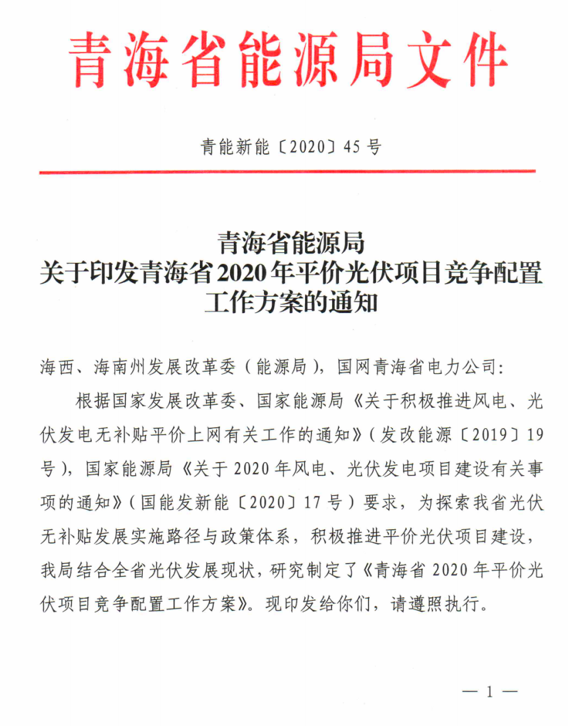 青海省能源局文件

青能新能〔2020〕45号

青海省能源局
关于印发青海省2020年平价光伏项目竞争配置工作方案的通知

海西、海南州发展改革委（能源局），国网青海省电力公司：

根据国家发展改革委、国家能源局《关于积极推进风电、光伏发电无补贴平价上网有关工作的通知》（发改能源〔2019〕19号），国家能源局《关于2020年风电、光伏发电项目建设有关事项的通知》（国能发新能〔2020〕17号）要求，为探索我省光伏无补贴发展实施路径与政策体系，积极推进平价光伏项目建设，我局结合全省光伏发展现状，研究制定了《青海省2020年平价光伏项目竞争配置工作方案》。现印发给你们，请遵照执行。

— 1 —